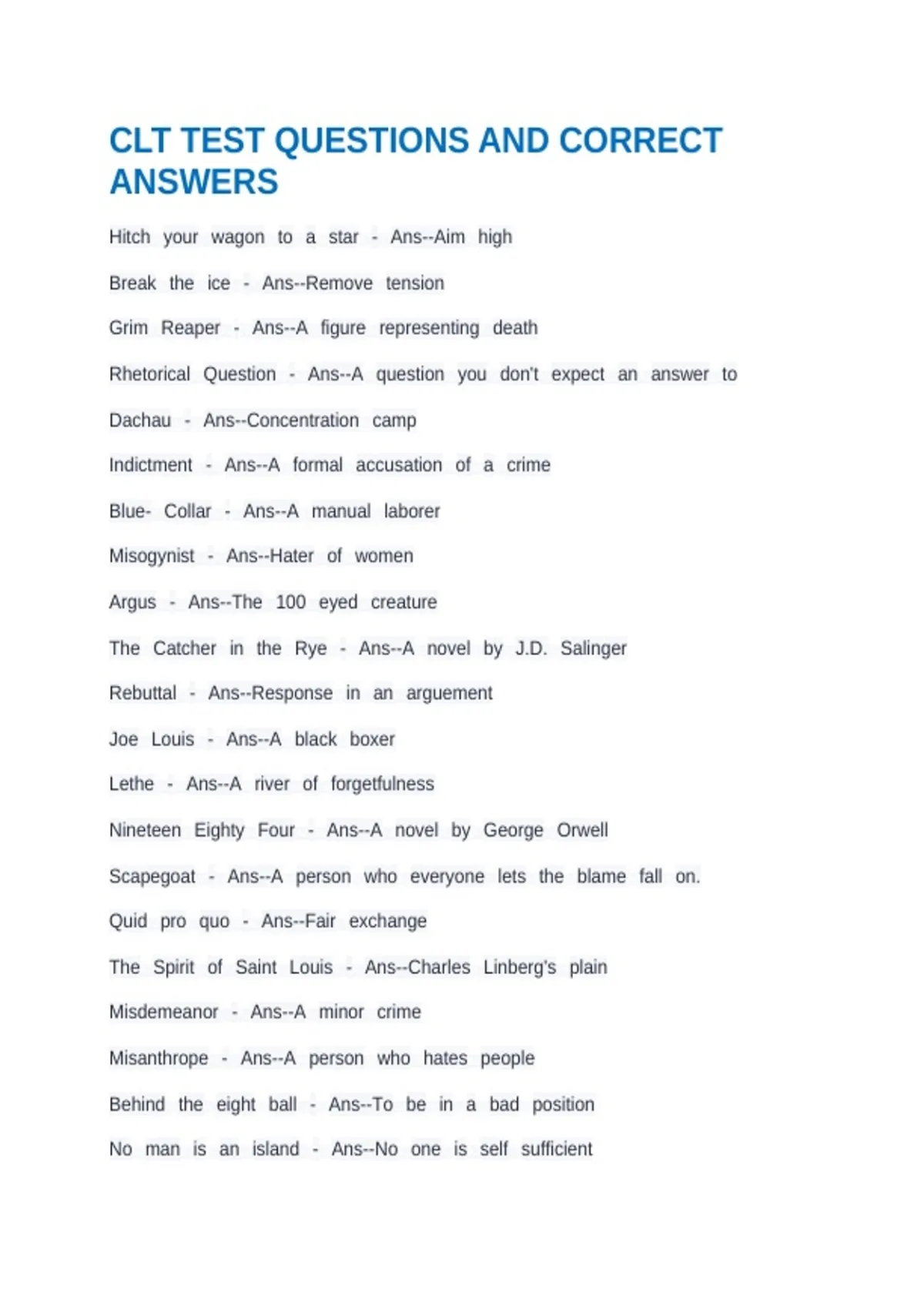 CLT TEST QUESTIONS AND CORRECT ANSWERS

Hitch your wagon to a star - Ans--Aim high

Break the ice - Ans--Remove tension

Grim Reaper - Ans--A figure representing death

Rhetorical Question - Ans--A question you don't expect an answer to

Dachau - Ans--Concentration camp

Indictment - Ans--A formal accusation of a crime

Blue- Collar - Ans--A manual laborer

Misogynist - Ans--Hater of women

Argus - Ans--The 100 eyed creature

The Catcher in the Rye - Ans--A novel by J.D. Salinger

Rebuttal - Ans--Response in an arguement

Joe Louis - Ans--A black boxer

Lethe - Ans--A river of forgetfulness

Nineteen Eighty Four - Ans--A novel by George Orwell

Scapegoat - Ans--A person who everyone lets the blame fall on.

Quid pro quo - Ans--Fair exchange

The Spirit of Saint Louis - Ans--Charles Linberg's plain

Misdemeanor - Ans--A minor crime

Misanthrope - Ans--A person who hates people

Behind the eight ball - Ans--To be in a bad position

No man is an island - Ans--No one is self sufficient